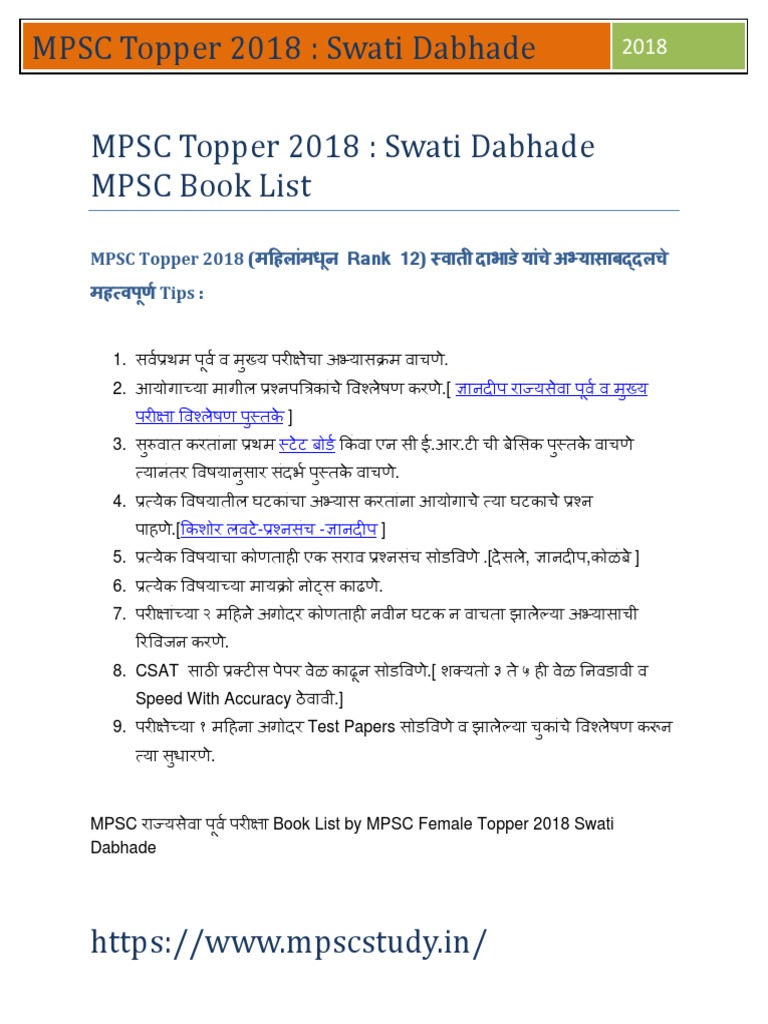 MPSC Topper 2018 : Swati Dabhade

2018

MPSC Topper 2018 : Swati Dabhade MPSC Book List

MPSC Topper 2018 (महिलांमधून Rank 12) स्वाती दाभाडे यांचे अभ्यासाबद्दलचे महत्वपूर्ण Tips :

1. सर्वप्रथम पूर्व व मुख्य परीक्षेचा अभ्यासक्रम वाचणे.
2. आयोगाच्या मागील प्रश्नपत्रिकांचे विश्लेषण करणे.[ ज्ञानदीप राज्यसेवा पूर्व व मुख्य परीक्षा विश्लेषण पुस्तके ]
3. सुरुवात करताना प्रथम स्टेट बोर्ड किंवा एन सी ई.आर.टी ची बेसिक पुस्तके वाचणे त्यानंतर विषयानुसार संदर्भ पुस्तके वाचणे.
4. प्रत्येक विषयातील घटकांचा अभ्यास करताना आयोगाचे त्या घटकाचे प्रश्न पाहणे.[किशोर लवटे-प्रश्नसंच -ज्ञानदीप ]
5. प्रत्येक विषयाचा कोणताही एक सराव प्रश्नसंच सोडविणे .[देसले, ज्ञानदीप,कोळंबे ]
6. प्रत्येक विषयाच्या मायक्रो नोट्स काढणे.
7. परीक्षांच्या २ महिने अगोदर कोणताही नवीन घटक न वाचता झालेल्या अभ्यासाची रिविजन करणे.
8. CSAT साठी प्रक्टीस पेपर वेळ काढून सोडविणे.[ शक्यतो ३ ते ५ ही वेळ निवडावी व Speed With Accuracy ठेवावी.]
9. परीक्षेच्या १ महिना अगोदर Test Papers सोडविणे व झालेल्या चुकांचे विश्लेषण करून त्या सुधारणे.

MPSC राज्यसेवा पूर्व परीक्षा Book List by MPSC Female Topper 2018 Swati Dabhade

https://www.mpscstudy.in/